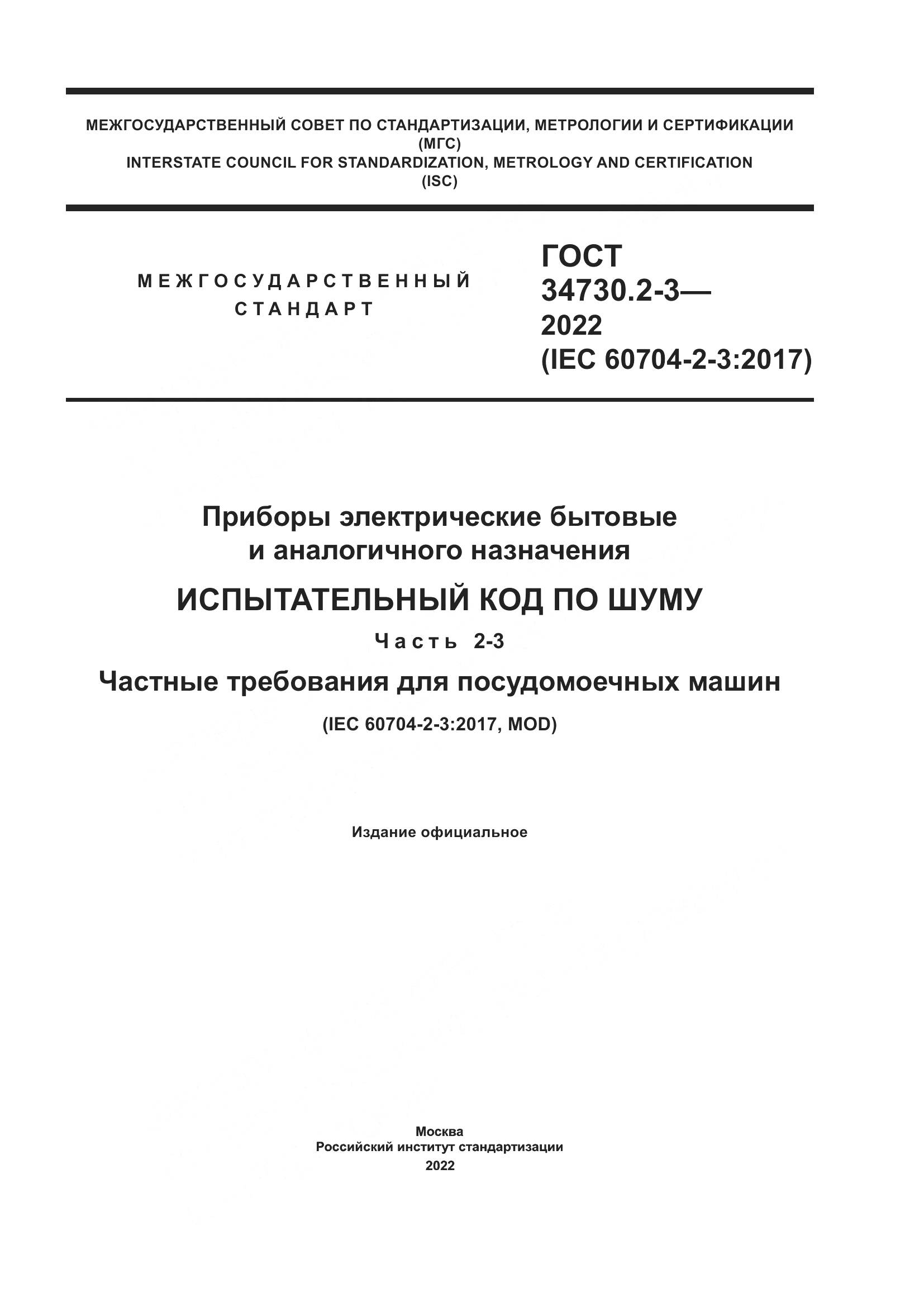 МЕЖГОСУДАРСТВЕННЫЙ СОВЕТ ПО СТАНДАРТИЗАЦИИ, МЕТРОЛОГИИ И СЕРТИФИКАЦИИ
(МГС)
INTERSTATE COUNCIL FOR STANDARDIZATION, METROLOGY AND CERTIFICATION
(ISC)

МЕЖГОСУДАРСТВЕННЫЙ
СТАНДАРТ

ГОСТ
34730.2-3—
2022
(IEC 60704-2-3:2017)

Приборы электрические бытовые
и аналогичного назначения

ИСПЫТАТЕЛЬНЫЙ КОД ПО ШУМУ

Часть 2-3

Частные требования для посудомоечных машин

(IEC 60704-2-3:2017, MOD)

Издание официальное

Москва
Российский институт стандартизации
2022